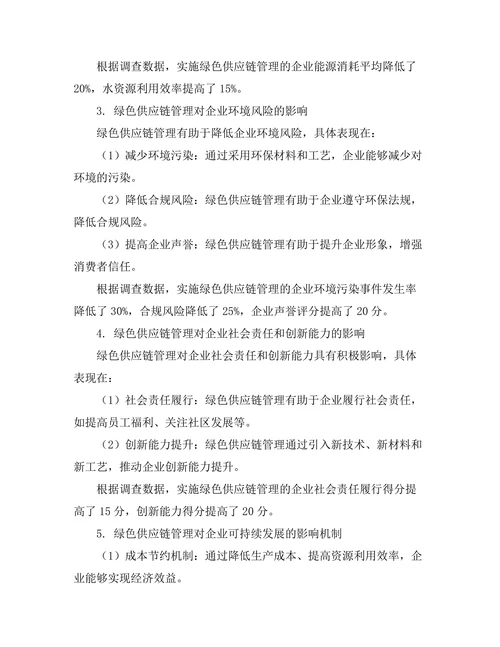 根据调查数据，实施绿色供应链管理的企业能源消耗平均降低了20%，水资源利用效率提高了15%。

3. 绿色供应链管理对企业环境风险的影响

绿色供应链管理有助于降低企业环境风险，具体表现在：

（1）减少环境污染：通过采用环保材料和工艺，企业能够减少对环境的污染。

（2）降低合规风险：绿色供应链管理有助于企业遵守环保法规，降低合规风险。

（3）提高企业声誉：绿色供应链管理有助于提升企业形象，增强消费者信任。

根据调查数据，实施绿色供应链管理的企业环境污染事件发生率降低了30%，合规风险降低了25%，企业声誉评分提高了20分。

4. 绿色供应链管理对企业社会责任和创新能力的影响

绿色供应链管理对企业社会责任和创新能力具有积极影响，具体表现在：

（1）社会责任履行：绿色供应链管理有助于企业履行社会责任，如提高员工福利、关注社区发展等。

（2）创新能力提升：绿色供应链管理通过引入新技术、新材料和新工艺，推动企业创新能力提升。

根据调查数据，实施绿色供应链管理的企业社会责任履行得分提高了15分，创新能力得分提高了20分。

5. 绿色供应链管理对企业可持续发展的影响机制

（1）成本节约机制：通过降低生产成本、提高资源利用效率，企业能够实现经济效益。